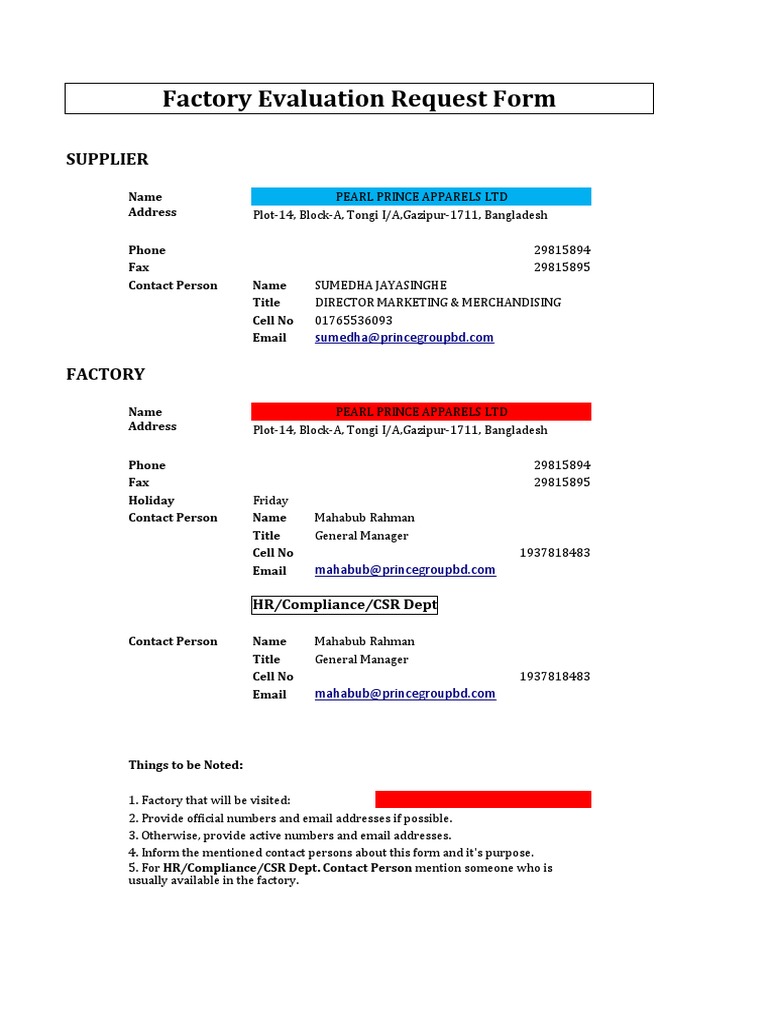 Factory Evaluation Request Form

SUPPLIER

Name PEARL PRINCE APPARELS LTD
Address Plot-14, Block-A, Tongi I/A,Gazipur-1711, Bangladesh

Phone 29815894
Fax 29815895
Contact Person Name SUMEDHA JAYASINGHE
Title DIRECTOR MARKETING & MERCHANDISING
Cell No 01765536093
Email sumedha@princegroupbd.com

FACTORY

Name PEARL PRINCE APPARELS LTD
Address Plot-14, Block-A, Tongi I/A,Gazipur-1711, Bangladesh

Phone 29815894
Fax 29815895
Holiday Friday
Contact Person Name Mahabub Rahman
Title General Manager
Cell No 1937818483
Email mahabub@princegroupbd.com

HR/Compliance/CSR Dept

Contact Person Name Mahabub Rahman
Title General Manager
Cell No 1937818483
Email mahabub@princegroupbd.com

Things to be Noted:

1. Factory that will be visited:
2. Provide official numbers and email addresses if possible.
3. Otherwise, provide active numbers and email addresses.
4. Inform the mentioned contact persons about this form and it's purpose.
5. For HR/Compliance/CSR Dept. Contact Person mention someone who is usually available in the factory.